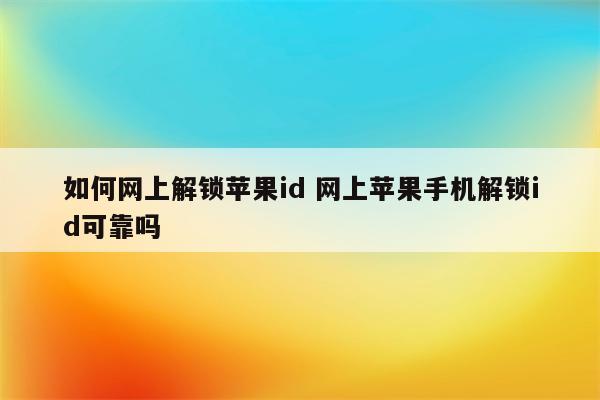 如何网上解锁苹果id 网上苹果手机解锁id可靠吗